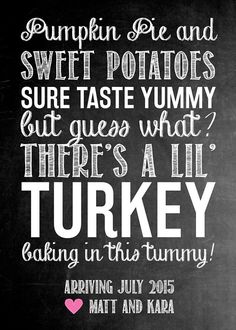 Pumpkin Pie and
SWEET POTATOES
SURE TASTE YUMMY
but guess what?
THERE'S A LIL'
TURKEY
baking in this tummy!

ARRIVING JULY 2015
MATT AND KARA